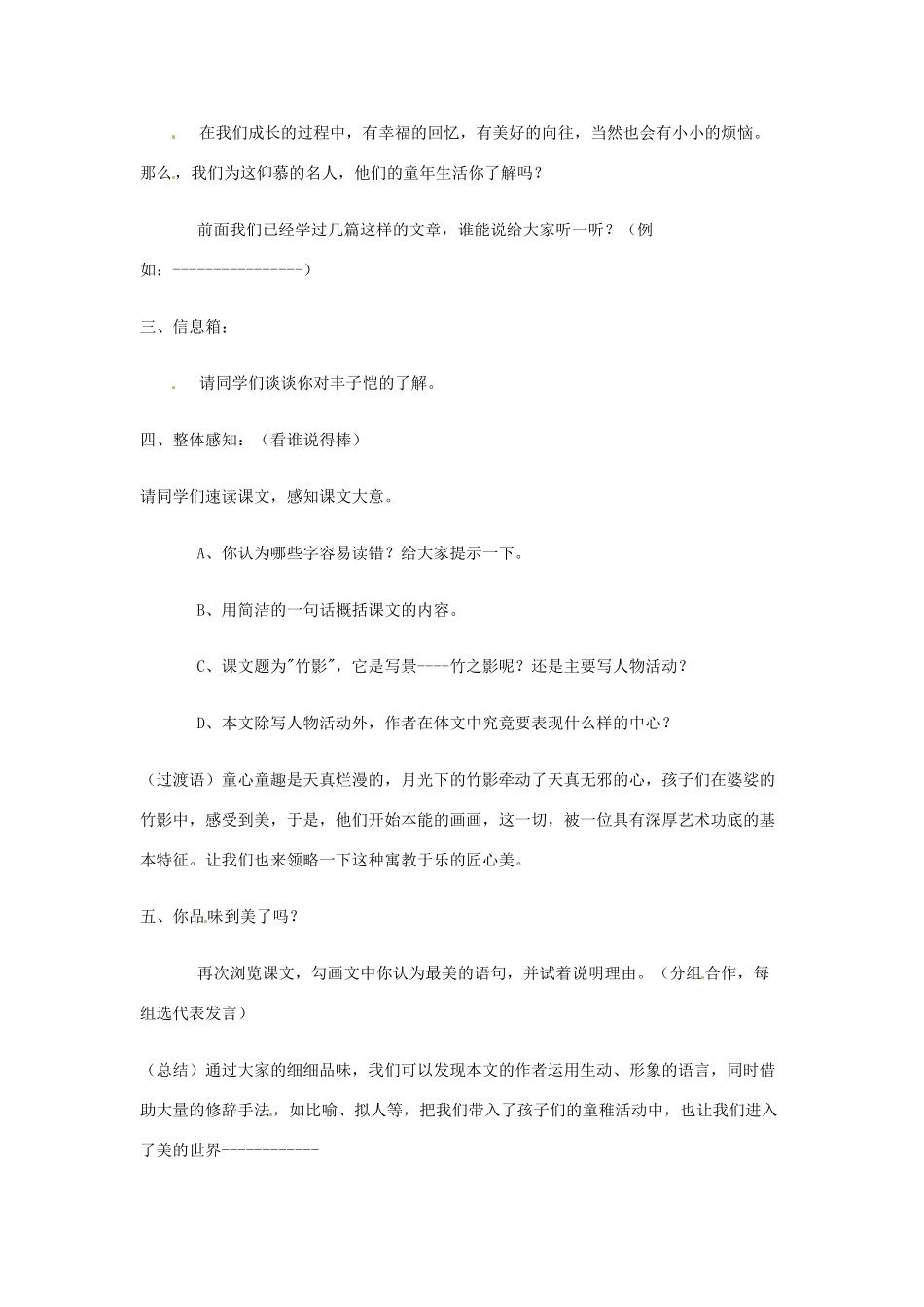 在我们成长的过程中，有幸福的回忆，有美好的向往，当然也会有小小的烦恼。那么，我们为这仰慕的名人，他们的童年生活你了解吗？

前面我们已经学过几篇这样的文章，谁能说给大家听一听？（例如：----------------）

三、信息箱：

请同学们谈谈你对丰子恺的了解。

四、整体感知：（看谁说得棒）

请同学们速读课文，感知课文大意。

A、你认为哪些字容易读错？给大家提示一下。

B、用简洁的一句话概括课文的内容。

C、课文题为"竹影"，它是写景----竹之影呢？还是主要写人物活动？

D、本文除写人物活动外，作者在体文中究竟要表现什么样的中心？

（过渡语）童心童趣是天真烂漫的，月光下的竹影牵动了天真无邪的心，孩子们在婆娑的竹影中，感受到美，于是，他们开始本能的画画，这一切，被一位具有深厚艺术功底的基本特征。让我们也来领略一下这种寓教于乐的匠心美。

五、你品味到美了吗？

再次浏览课文，勾画文中你认为最美的语句，并试着说明理由。（分组合作，每组选代表发言）

（总结）通过大家的细细品味，我们可以发现本文的作者运用生动、形象的语言，同时借助大量的修辞手法，如比喻、拟人等，把我们带入了孩子们的童稚活动中，也让我们进入了美的世界------------